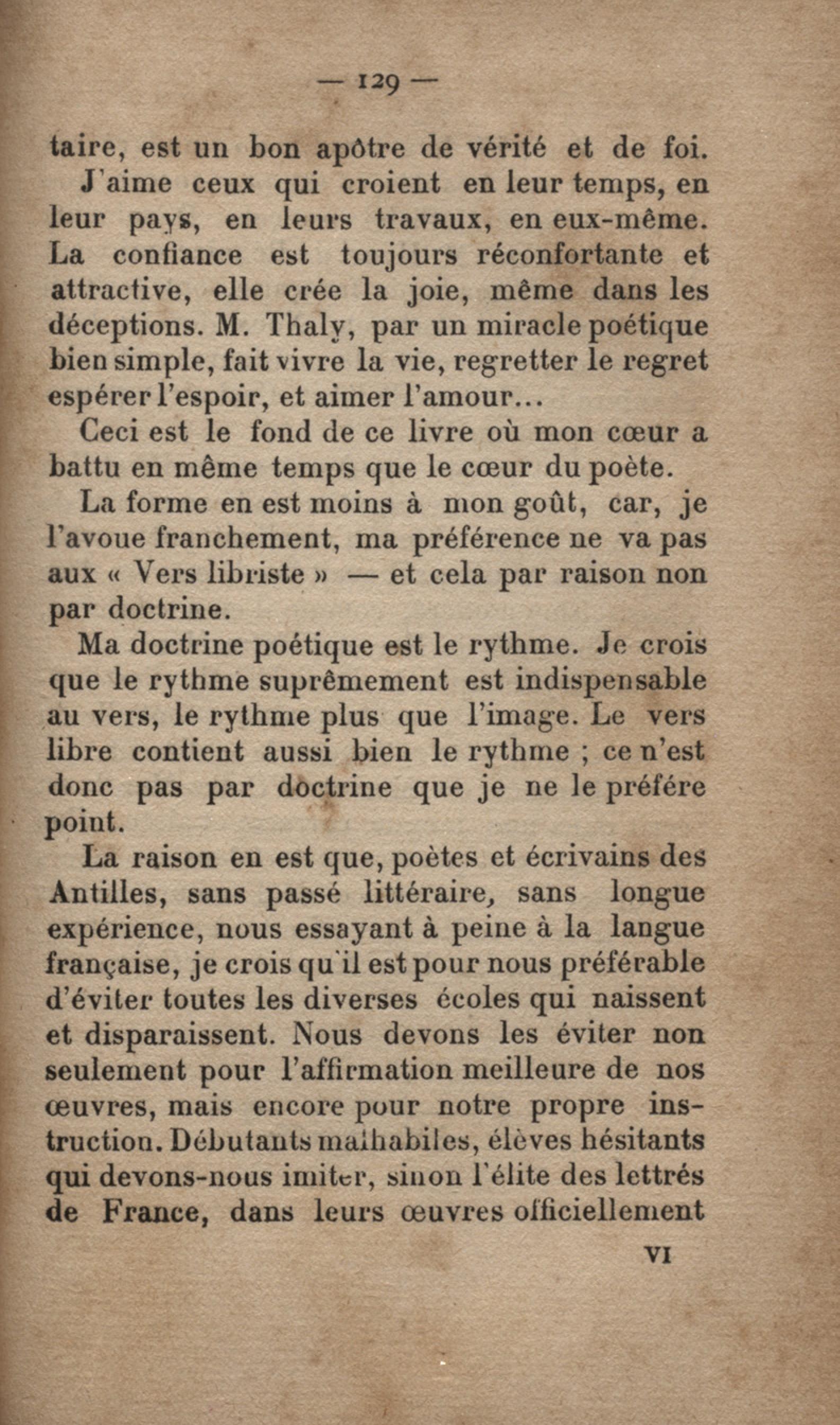 — 129 —

taire, est un bon apôtre de vérité et de foi.

J'aime ceux qui croient en leur temps, en leur pays, en leurs travaux, en eux-même. La confiance est toujours réconfortante et attractive, elle crée la joie, même dans les déceptions. M. Thaly, par un miracle poétique bien simple, fait vivre la vie, regretter le regret espérer l'espoir, et aimer l'amour...

Ceci est le fond de ce livre où mon cœur a battu en même temps que le cœur du poète.

La forme en est moins à mon goût, car, je l'avoue franchement, ma préférence ne va pas aux « Vers libriste » — et cela par raison non par doctrine.

Ma doctrine poétique est le rythme. Je crois que le rythme suprêmement est indispensable au vers, le rythme plus que l'image. Le vers libre contient aussi bien le rythme ; ce n'est donc pas par doctrine que je ne le préfére point.

La raison en est que, poètes et écrivains des Antilles, sans passé littéraire, sans longue expérience, nous essayant à peine à la langue française, je crois qu'il est pour nous préférable d'éviter toutes les diverses écoles qui naissent et disparaissent. Nous devons les éviter non seulement pour l'affirmation meilleure de nos œuvres, mais encore pour notre propre instruction. Débutants malhabiles, élèves hésitants qui devons-nous imiter, sinon l'élite des lettrés de France, dans leurs œuvres officiellement

VI